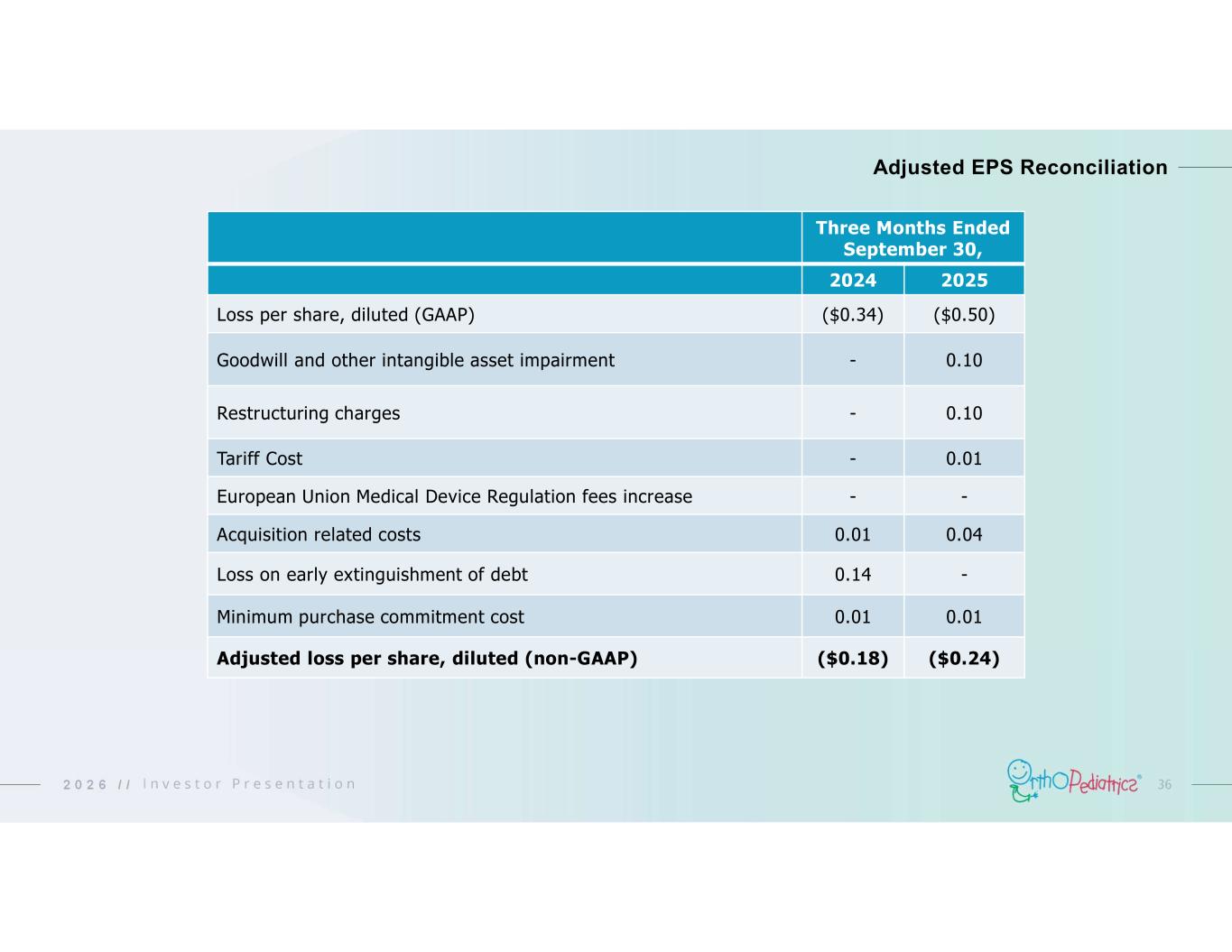 Adjusted EPS Reconciliation

| | Three Months Ended September 30, | |
|---|---|---|
| | 2024 | 2025 |
| Loss per share, diluted (GAAP) | (\$0.34) | (\$0.50) |
| Goodwill and other intangible asset impairment | - | 0.10 |
| Restructuring charges | - | 0.10 |
| Tariff Cost | - | 0.01 |
| European Union Medical Device Regulation fees increase | - | - |
| Acquisition related costs | 0.01 | 0.04 |
| Loss on early extinguishment of debt | 0.14 | - |
| Minimum purchase commitment cost | 0.01 | 0.01 |
| **Adjusted loss per share, diluted (non-GAAP)** | **(\$0.18)** | **(\$0.24)** |

2026 // Investor Presentation

OrthoPediatrics® 36